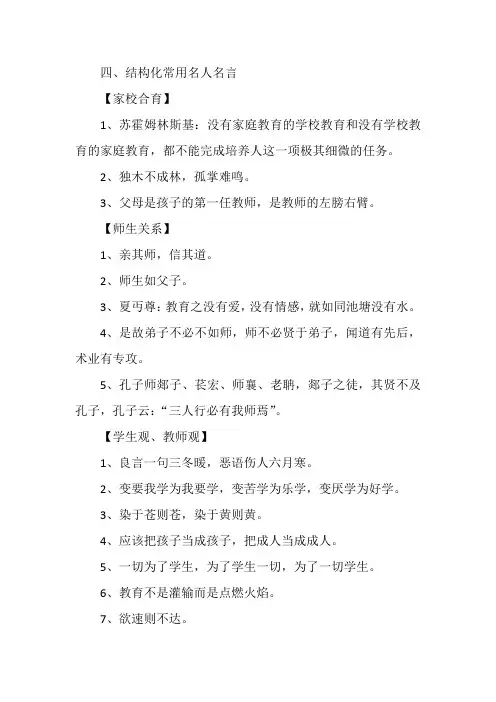 四、结构化常用名人名言

【家校合育】

1、苏霍姆林斯基：没有家庭教育的学校教育和没有学校教育的家庭教育，都不能完成培养人这一项极其细微的任务。

2、独木不成林，孤掌难鸣。

3、父母是孩子的第一任教师，是教师的左膀右臂。

【师生关系】

1、亲其师，信其道。

2、师生如父子。

3、夏丏尊：教育之没有爱，没有情感，就如同池塘没有水。

4、是故弟子不必不如师，师不必贤于弟子，闻道有先后，术业有专攻。

5、孔子师郯子、苌宏、师襄、老聃，郯子之徒，其贤不及孔子，孔子云：“三人行必有我师焉”。

【学生观、教师观】

1、良言一句三冬暖，恶语伤人六月寒。

2、变要我学为我要学，变苦学为乐学，变厌学为好学。

3、染于苍则苍，染于黄则黄。

4、应该把孩子当成孩子，把成人当成成人。

5、一切为了学生，为了学生一切，为了一切学生。

6、教育不是灌输而是点燃火焰。

7、欲速则不达。